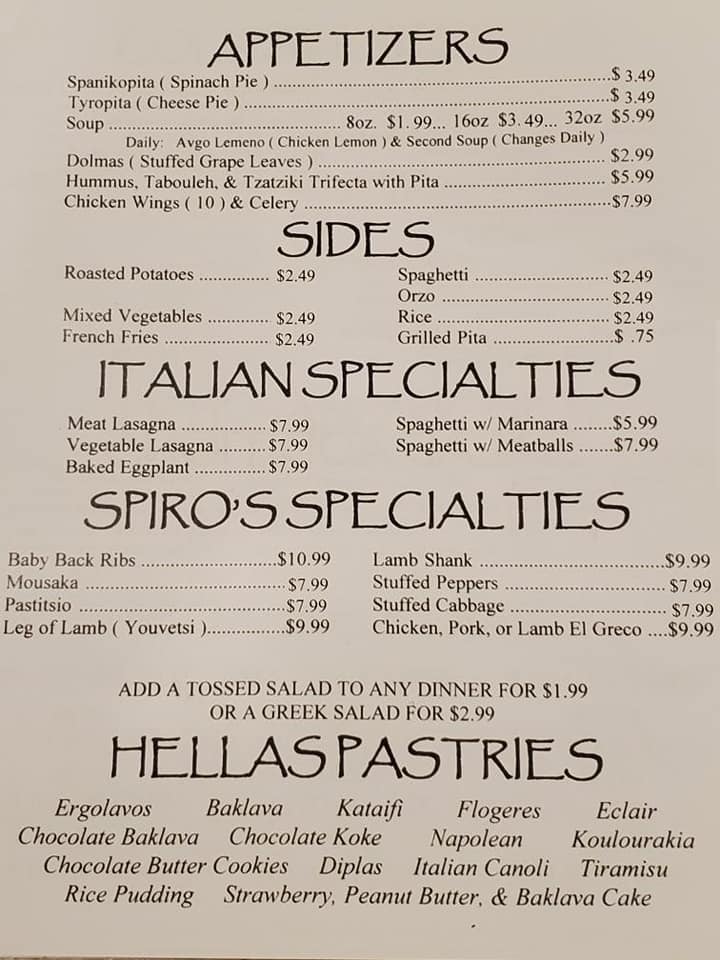 APPETIZERS

Spanikopita ( Spinach Pie ) $ 3.49
Tyropita ( Cheese Pie ) $ 3.49
Soup 8oz. $1.99... 16oz $3.49... 32oz $5.99
Daily: Avgo Lemeno ( Chicken Lemon ) & Second Soup ( Changes Daily )
Dolmas ( Stuffed Grape Leaves ) $2.99
Hummus, Tabouleh, & Tzatziki Trifecta with Pita $5.99
Chicken Wings ( 10 ) & Celery $7.99

SIDES

Roasted Potatoes $2.49
Mixed Vegetables $2.49
French Fries $2.49

Spaghetti $2.49
Orzo $2.49
Rice $2.49
Grilled Pita $ .75

ITALIAN SPECIALTIES

Meat Lasagna $7.99
Vegetable Lasagna $7.99
Baked Eggplant $7.99

Spaghetti w/ Marinara $5.99
Spaghetti w/ Meatballs $7.99

SPIRO'S SPECIALTIES

Baby Back Ribs $10.99
Mousaka $7.99
Pastitsio $7.99
Leg of Lamb ( Youvetsi ) $9.99

Lamb Shank $9.99
Stuffed Peppers $7.99
Stuffed Cabbage $7.99
Chicken, Pork, or Lamb El Greco $9.99

ADD A TOSSED SALAD TO ANY DINNER FOR $1.99
OR A GREEK SALAD FOR $2.99

HELLAS PASTRIES

Ergolavos Baklava Kataifi Flogeres Eclair
Chocolate Baklava Chocolate Koke Napolean Koulourakia
Chocolate Butter Cookies Diplas Italian Canoli Tiramisu
Rice Pudding Strawberry, Peanut Butter, & Baklava Cake